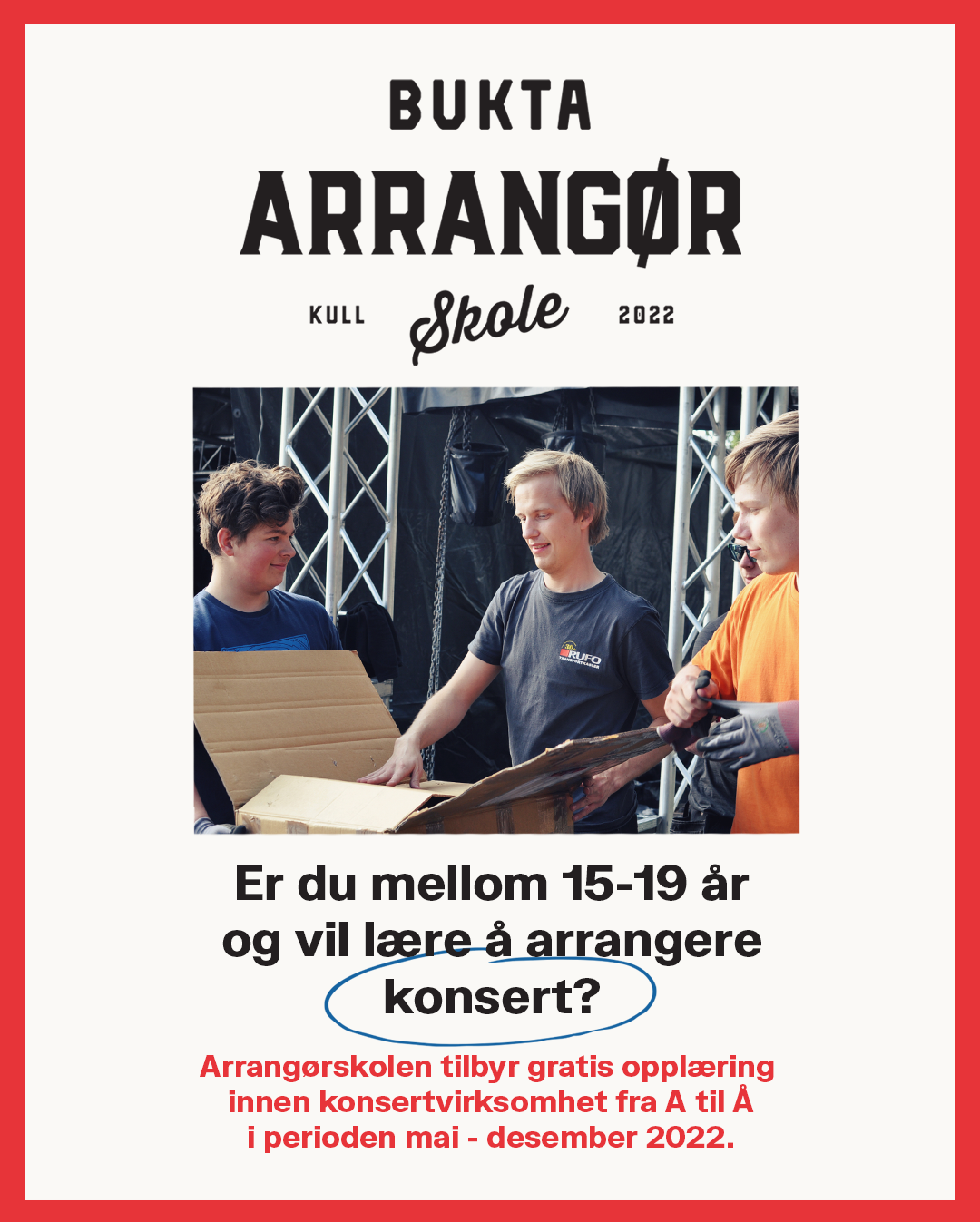 BUKTA
ARRANGØR
KULL Skole 2022

RUFO

Er du mellom 15-19 år og vil lære å arrangere konsert?

Arrangørskolen tilbyr gratis opplæring innen konsertvirksomhet fra A til Å i perioden mai - desember 2022.